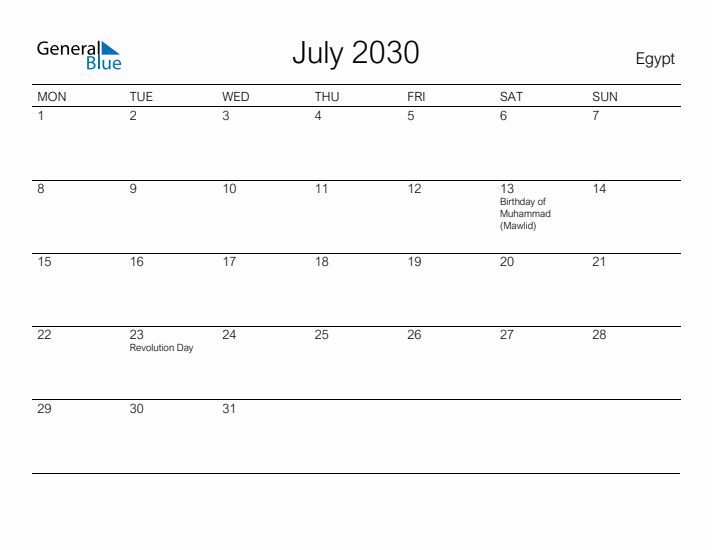 General Blue

July 2030

Egypt

| MON | TUE | WED | THU | FRI | SAT | SUN |
|---|---|---|---|---|---|---|
| 1 | 2 | 3 | 4 | 5 | 6 | 7 |
| 8 | 9 | 10 | 11 | 12 | 13 Birthday of Muhammad (Mawlid) | 14 |
| 15 | 16 | 17 | 18 | 19 | 20 | 21 |
| 22 | 23 Revolution Day | 24 | 25 | 26 | 27 | 28 |
| 29 | 30 | 31 | | | | |